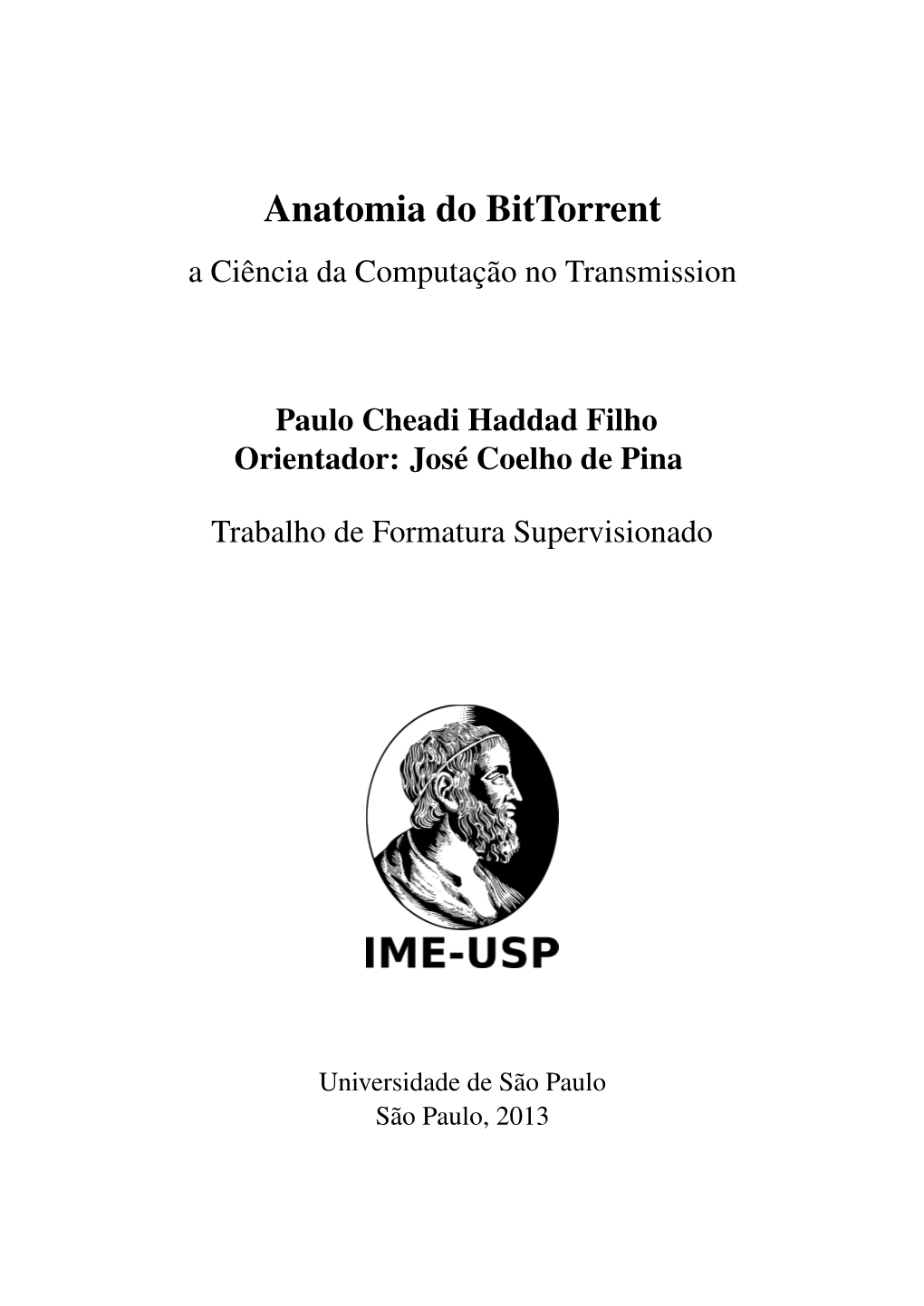 Anatomia do BitTorrent

a Ciência da Computação no Transmission

Paulo Cheadi Haddad Filho
Orientador: José Coelho de Pina

Trabalho de Formatura Supervisionado

IME-USP

Universidade de São Paulo
São Paulo, 2013